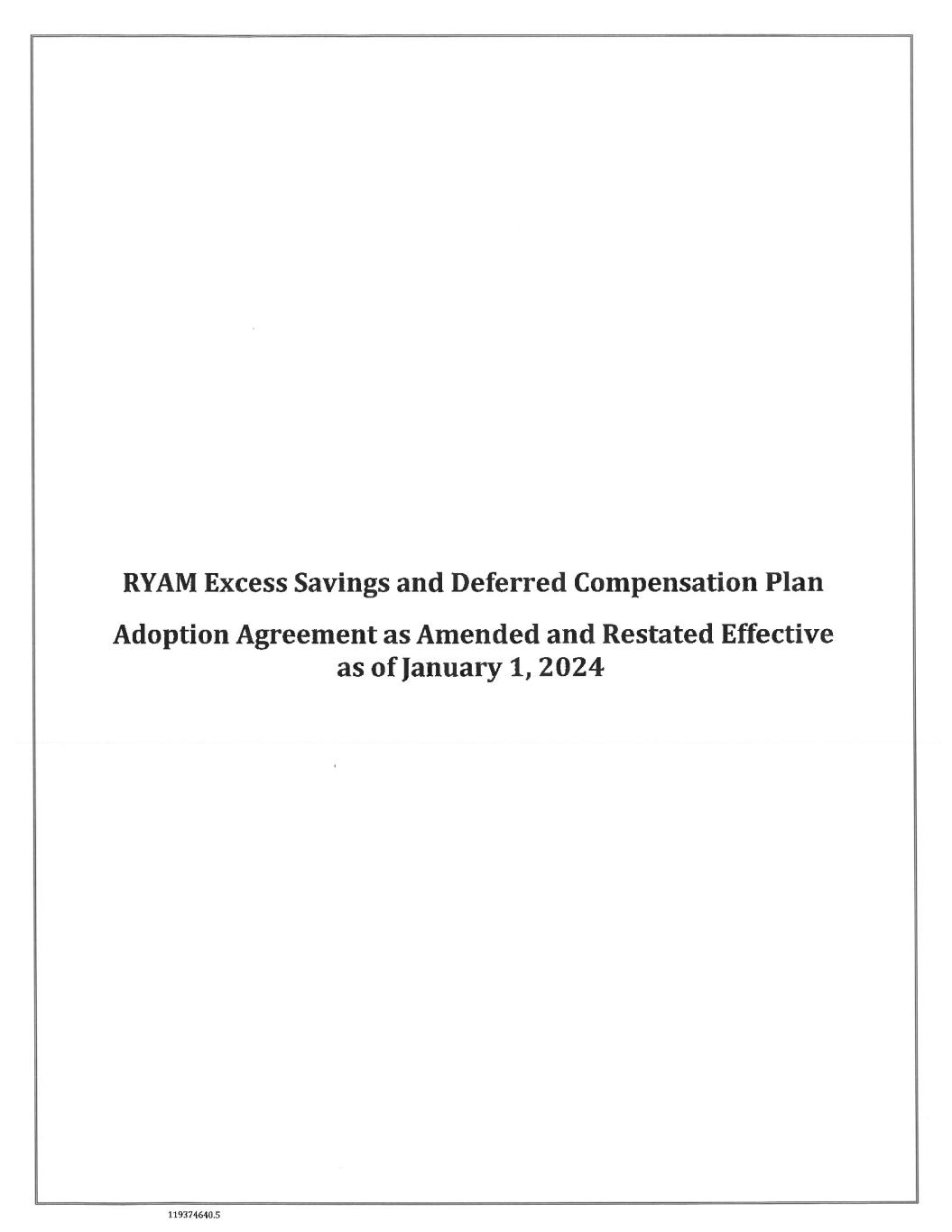 RYAM Excess Savings and Deferred Compensation Plan

Adoption Agreement as Amended and Restated Effective as of January 1, 2024

119374640.5